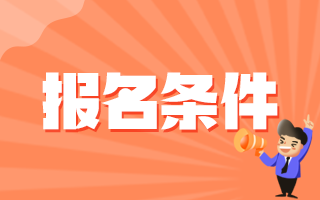 报名条件